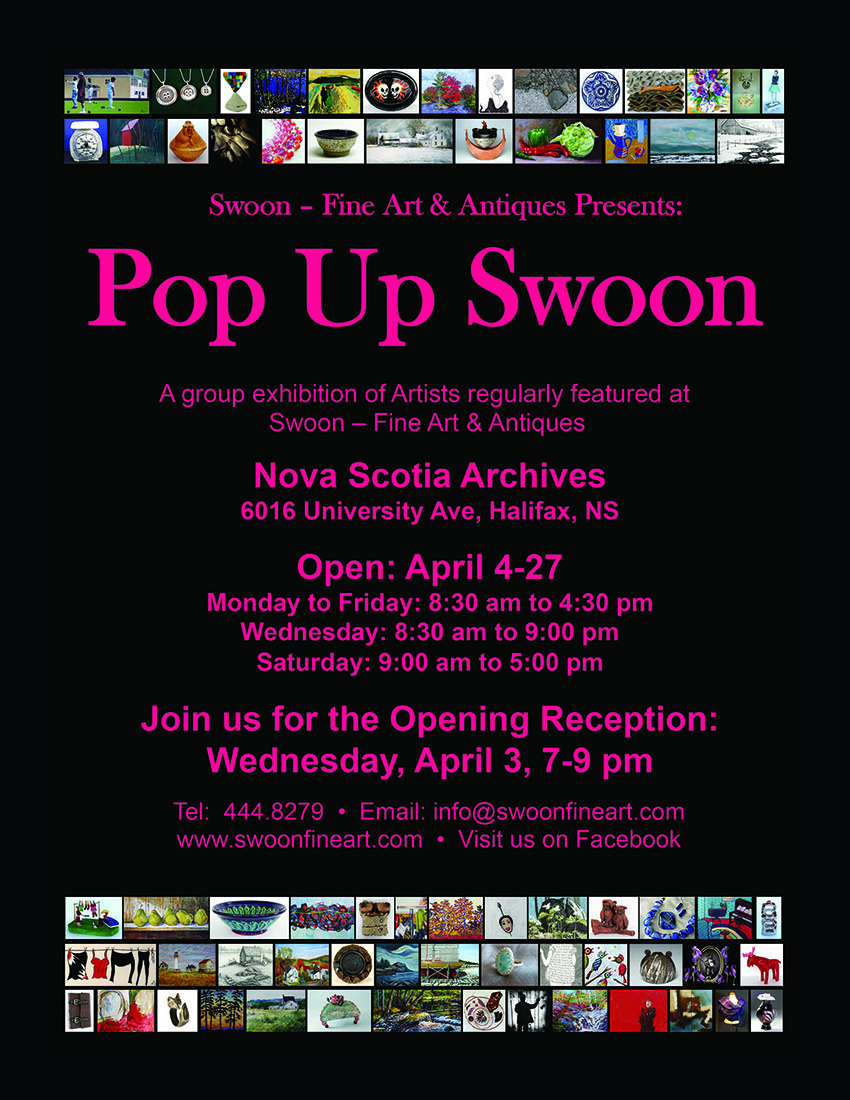 Swoon - Fine Art & Antiques Presents:

Pop Up Swoon

A group exhibition of Artists regularly featured at Swoon – Fine Art & Antiques

Nova Scotia Archives
6016 University Ave, Halifax, NS

Open: April 4-27
Monday to Friday: 8:30 am to 4:30 pm
Wednesday: 8:30 am to 9:00 pm
Saturday: 9:00 am to 5:00 pm

Join us for the Opening Reception:
Wednesday, April 3, 7-9 pm

Tel: 444.8279 • Email: info@swoonfineart.com
www.swoonfineart.com • Visit us on Facebook